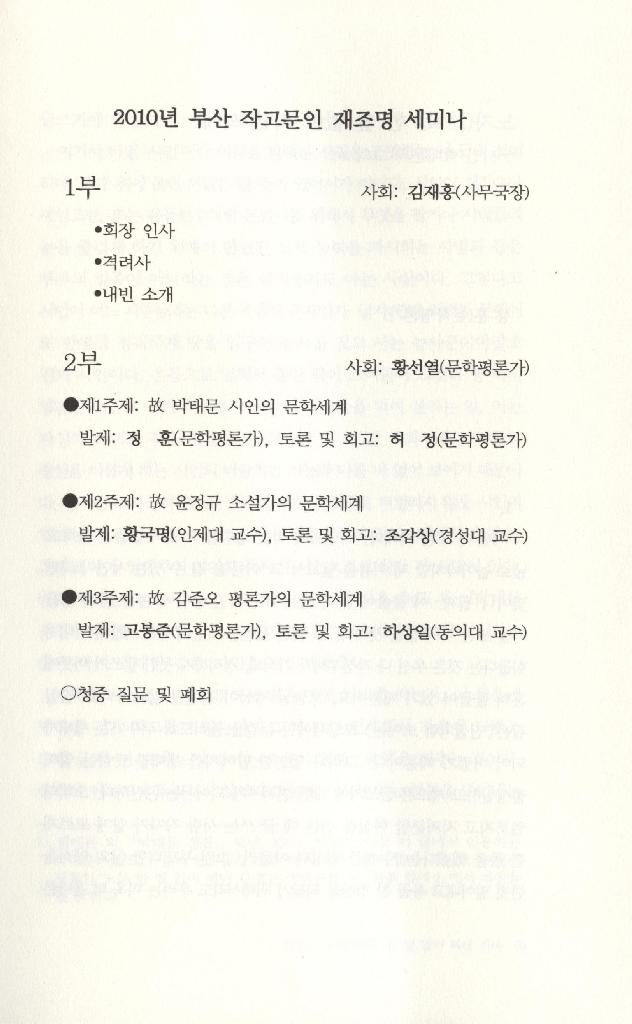 2010년 부산 작고문인 재조명 세미나

1부

사회: 김재홍(사무국장)

•회장 인사

•격려사

•내빈 소개

2부

사회: 황선열(문학평론가)

●제1주제: 故 박태문 시인의 문학세계

발제: 정 훈(문학평론가), 토론 및 회고: 허 정(문학평론가)

●제2주제: 故 윤정규 소설가의 문학세계

발제: 황국명(인제대 교수), 토론 및 회고: 조갑상(경성대 교수)

●제3주제: 故 김준오 평론가의 문학세계

발제: 고봉준(문학평론가), 토론 및 회고: 하상일(동의대 교수)

○청중 질문 및 폐회